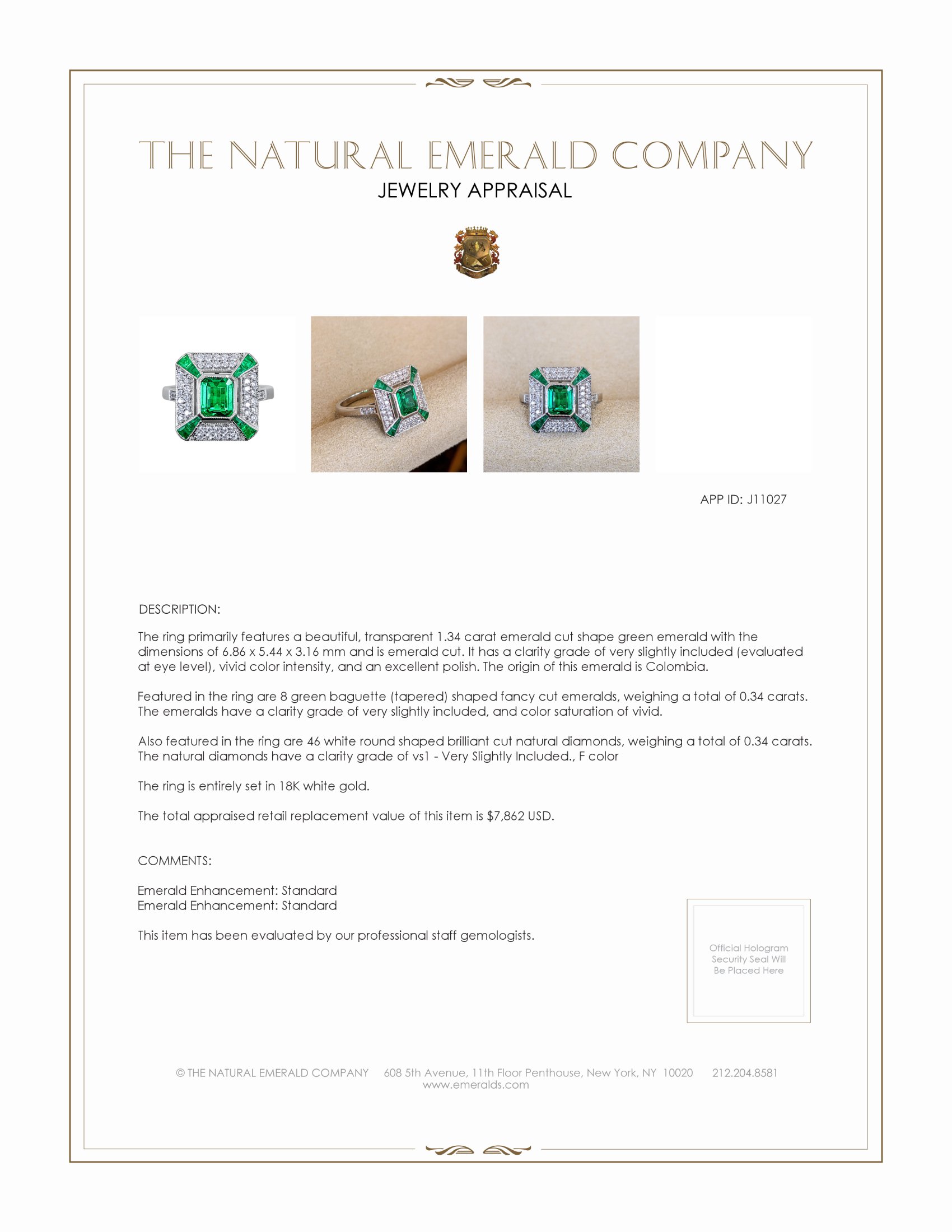 THE NATURAL EMERALD COMPANY
JEWELRY APPRAISAL

APP ID: J11027

DESCRIPTION:

The ring primarily features a beautiful, transparent 1.34 carat emerald cut shape green emerald with the dimensions of 6.86 x 5.44 x 3.16 mm and is emerald cut. It has a clarity grade of very slightly included (evaluated at eye level), vivid color intensity, and an excellent polish. The origin of this emerald is Colombia.

Featured in the ring are 8 green baguette (tapered) shaped fancy cut emeralds, weighing a total of 0.34 carats. The emeralds have a clarity grade of very slightly included, and color saturation of vivid.

Also featured in the ring are 46 white round shaped brilliant cut natural diamonds, weighing a total of 0.34 carats. The natural diamonds have a clarity grade of vs1 - Very Slightly Included., F color

The ring is entirely set in 18K white gold.

The total appraised retail replacement value of this item is $7,862 USD.

COMMENTS:

Emerald Enhancement: Standard
Emerald Enhancement: Standard

This item has been evaluated by our professional staff gemologists.

Official Hologram Security Seal Will Be Placed Here

© THE NATURAL EMERALD COMPANY 608 5th Avenue, 11th Floor Penthouse, New York, NY 10020 212.204.8581
www.emeralds.com